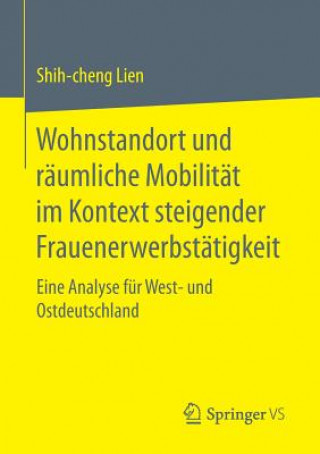 Shih-cheng Lien

Wohnstandort und räumliche Mobilität im Kontext steigender Frauenerwerbstätigkeit

Eine Analyse für West- und Ostdeutschland

Springer VS